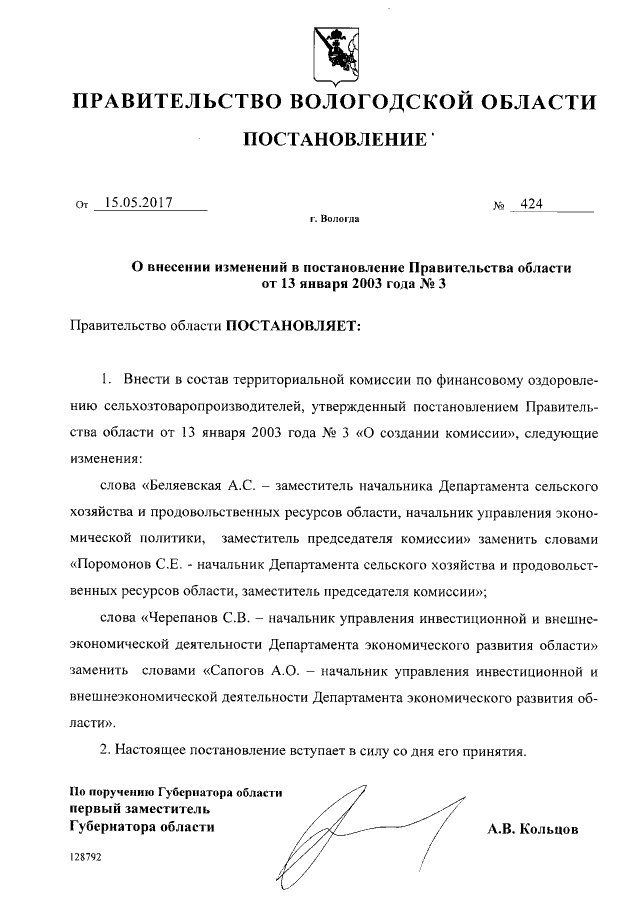 ПРАВИТЕЛЬСТВО ВОЛОГОДСКОЙ ОБЛАСТИ

ПОСТАНОВЛЕНИЕ

От 15.05.2017 № 424

г. Вологда

О внесении изменений в постановление Правительства области от 13 января 2003 года № 3

Правительство области ПОСТАНОВЛЯЕТ:

1. Внести в состав территориальной комиссии по финансовому оздоровлению сельхозтоваропроизводителей, утвержденный постановлением Правительства области от 13 января 2003 года № 3 «О создании комиссии», следующие изменения:

слова «Беляевская А.С. – заместитель начальника Департамента сельского хозяйства и продовольственных ресурсов области, начальник управления экономической политики, заместитель председателя комиссии» заменить словами «Поромонов С.Е. - начальник Департамента сельского хозяйства и продовольственных ресурсов области, заместитель председателя комиссии»;

слова «Черепанов С.В. – начальник управления инвестиционной и внешнеэкономической деятельности Департамента экономического развития области» заменить словами «Сапогов А.О. – начальник управления инвестиционной и внешнеэкономической деятельности Департамента экономического развития области».

2. Настоящее постановление вступает в силу со дня его принятия.

По поручению Губернатора области
первый заместитель
Губернатора области

А.В. Кольцов

128792